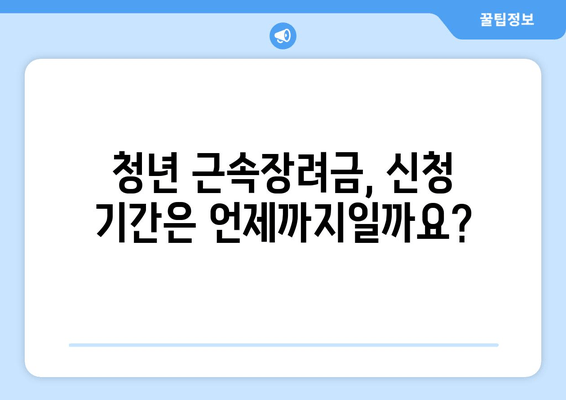 꿀팁정보

청년 근속장려금, 신청 기간은 언제까지일까요?